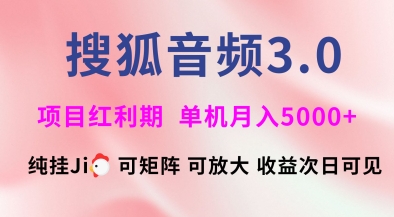 搜狐音频3.0

项目红利期 单机月入5000+

纯挂Ji 可矩阵 可放大 收益次日可见